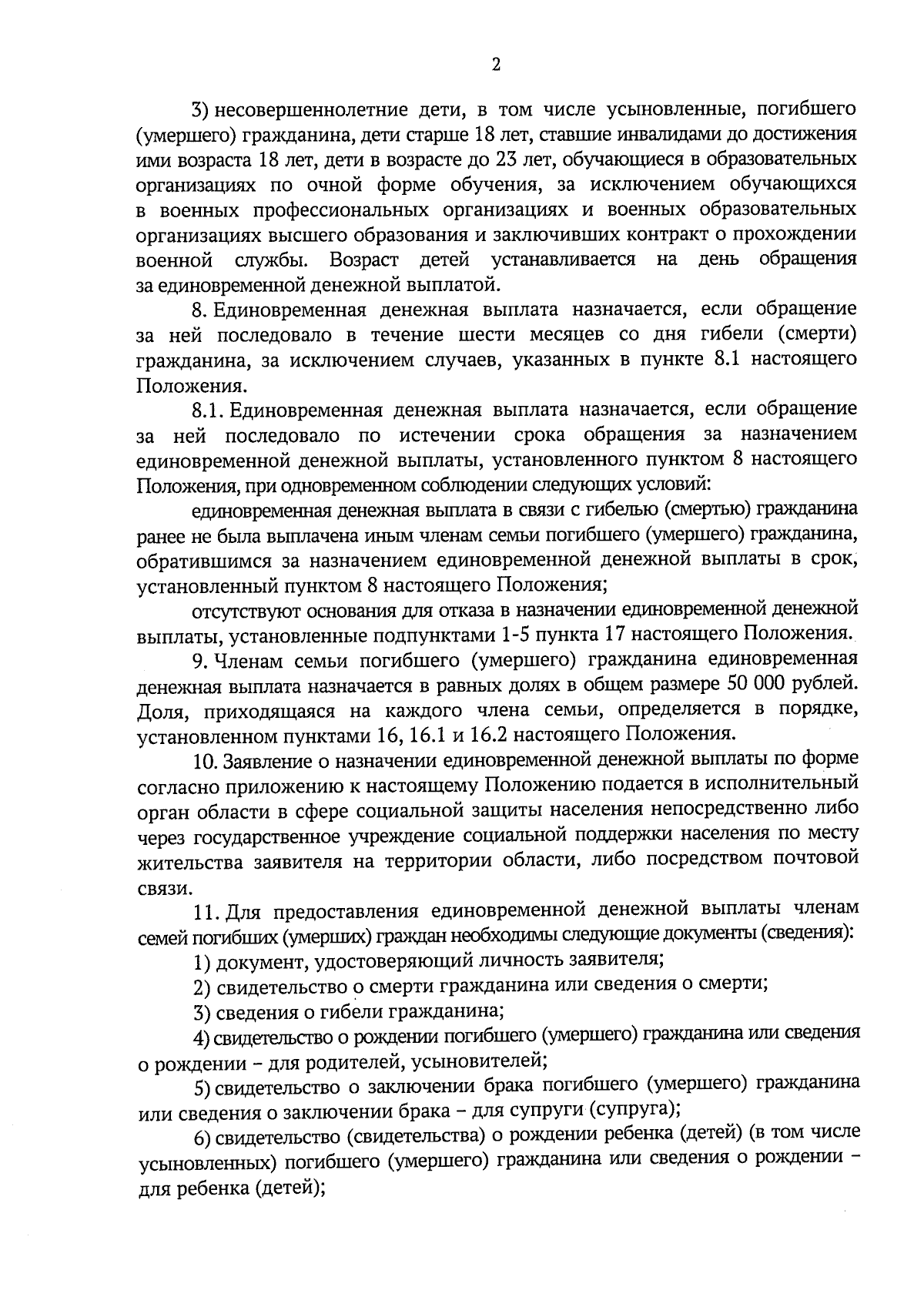 2

3) несовершеннолетние дети, в том числе усыновленные, погибшего (умершего) гражданина, дети старше 18 лет, ставшие инвалидами до достижения ими возраста 18 лет, дети в возрасте до 23 лет, обучающиеся в образовательных организациях по очной форме обучения, за исключением обучающихся в военных профессиональных организациях и военных образовательных организациях высшего образования и заключивших контракт о прохождении военной службы. Возраст детей устанавливается на день обращения за единовременной денежной выплатой.

8. Единовременная денежная выплата назначается, если обращение за ней последовало в течение шести месяцев со дня гибели (смерти) гражданина, за исключением случаев, указанных в пункте 8.1 настоящего Положения.

8.1. Единовременная денежная выплата назначается, если обращение за ней последовало по истечении срока обращения за назначением единовременной денежной выплаты, установленного пунктом 8 настоящего Положения, при одновременном соблюдении следующих условий:

единовременная денежная выплата в связи с гибелью (смертью) гражданина ранее не была выплачена иным членам семьи погибшего (умершего) гражданина, обратившимся за назначением единовременной денежной выплаты в срок, установленный пунктом 8 настоящего Положения;

отсутствуют основания для отказа в назначении единовременной денежной выплаты, установленные подпунктами 1-5 пункта 17 настоящего Положения.

9. Членам семьи погибшего (умершего) гражданина единовременная денежная выплата назначается в равных долях в общем размере 50 000 рублей. Доля, приходящаяся на каждого члена семьи, определяется в порядке, установленном пунктами 16, 16.1 и 16.2 настоящего Положения.

10. Заявление о назначении единовременной денежной выплаты по форме согласно приложению к настоящему Положению подается в исполнительный орган области в сфере социальной защиты населения непосредственно либо через государственное учреждение социальной поддержки населения по месту жительства заявителя на территории области, либо посредством почтовой связи.

11. Для предоставления единовременной денежной выплаты членам семей погибших (умерших) граждан необходимы следующие документы (сведения):

1) документ, удостоверяющий личность заявителя;

2) свидетельство о смерти гражданина или сведения о смерти;

3) сведения о гибели гражданина;

4) свидетельство о рождении погибшего (умершего) гражданина или сведения о рождении – для родителей, усыновителей;

5) свидетельство о заключении брака погибшего (умершего) гражданина или сведения о заключении брака – для супруги (супруга);

6) свидетельство (свидетельства) о рождении ребенка (детей) (в том числе усыновленных) погибшего (умершего) гражданина или сведения о рождении – для ребенка (детей);